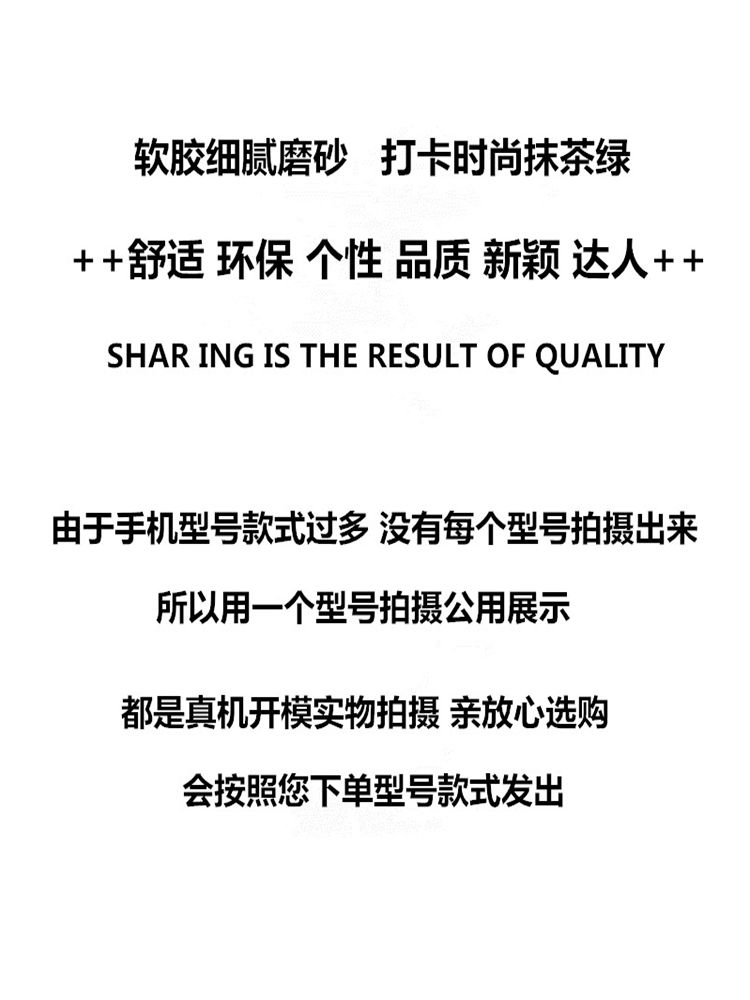 软胶细腻磨砂　打卡时尚抹茶绿

++舒适 环保 个性 品质 新颖 达人++

SHAR ING IS THE RESULT OF QUALITY

由于手机型号款式过多 没有每个型号拍摄出来

所以用一个型号拍摄公用展示

都是真机开模实物拍摄 亲放心选购

会按照您下单型号款式发出